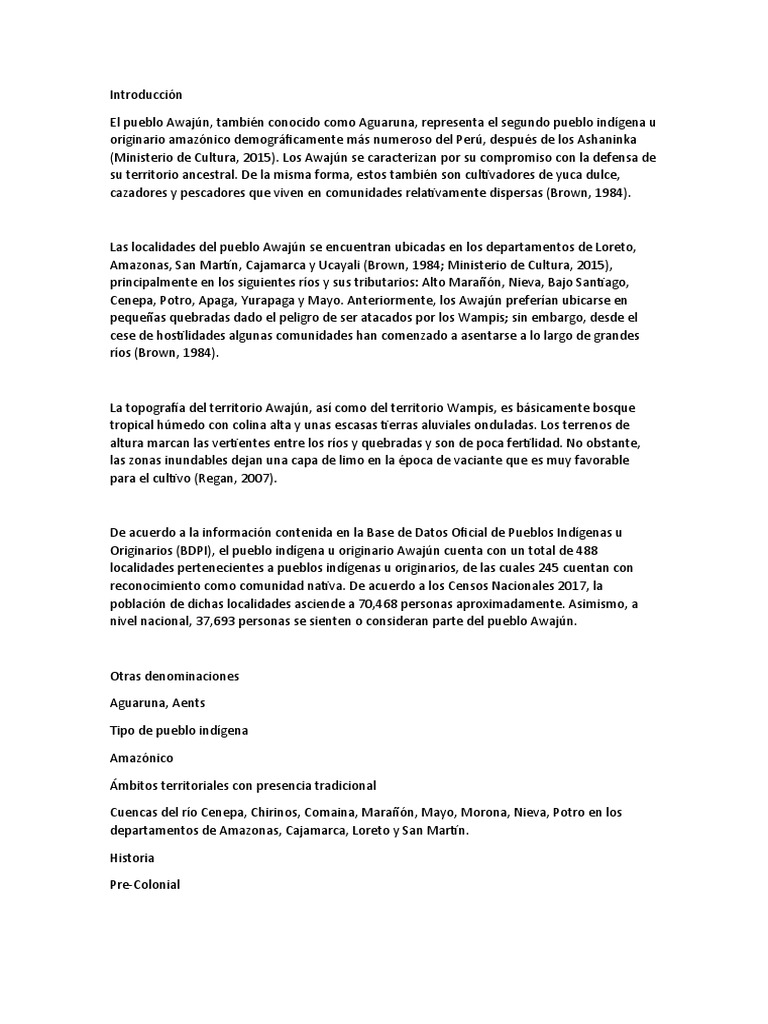 Introducción

El pueblo Awajún, también conocido como Aguaruna, representa el segundo pueblo indígena u originario amazónico demográficamente más numeroso del Perú, después de los Ashaninka (Ministerio de Cultura, 2015). Los Awajún se caracterizan por su compromiso con la defensa de su territorio ancestral. De la misma forma, estos también son cultivadores de yuca dulce, cazadores y pescadores que viven en comunidades relativamente dispersas (Brown, 1984).

Las localidades del pueblo Awajún se encuentran ubicadas en los departamentos de Loreto, Amazonas, San Martín, Cajamarca y Ucayali (Brown, 1984; Ministerio de Cultura, 2015), principalmente en los siguientes ríos y sus tributarios: Alto Marañón, Nieva, Bajo Santiago, Cenepa, Potro, Apaga, Yurapaga y Mayo. Anteriormente, los Awajún preferían ubicarse en pequeñas quebradas dado el peligro de ser atacados por los Wampis; sin embargo, desde el cese de hostilidades algunas comunidades han comenzado a asentarse a lo largo de grandes ríos (Brown, 1984).

La topografía del territorio Awajún, así como del territorio Wampis, es básicamente bosque tropical húmedo con colina alta y unas escasas tierras aluviales onduladas. Los terrenos de altura marcan las vertientes entre los ríos y quebradas y son de poca fertilidad. No obstante, las zonas inundables dejan una capa de limo en la época de vaciante que es muy favorable para el cultivo (Regan, 2007).

De acuerdo a la información contenida en la Base de Datos Oficial de Pueblos Indígenas u Originarios (BDPI), el pueblo indígena u originario Awajún cuenta con un total de 488 localidades pertenecientes a pueblos indígenas u originarios, de las cuales 245 cuentan con reconocimiento como comunidad nativa. De acuerdo a los Censos Nacionales 2017, la población de dichas localidades asciende a 70,468 personas aproximadamente. Asimismo, a nivel nacional, 37,693 personas se sienten o consideran parte del pueblo Awajún.

Otras denominaciones

Aguaruna, Aents

Tipo de pueblo indígena

Amazónico

Ámbitos territoriales con presencia tradicional

Cuencas del río Cenepa, Chirinos, Comaina, Marañón, Mayo, Morona, Nieva, Potro en los departamentos de Amazonas, Cajamarca, Loreto y San Martín.

Historia

Pre-Colonial